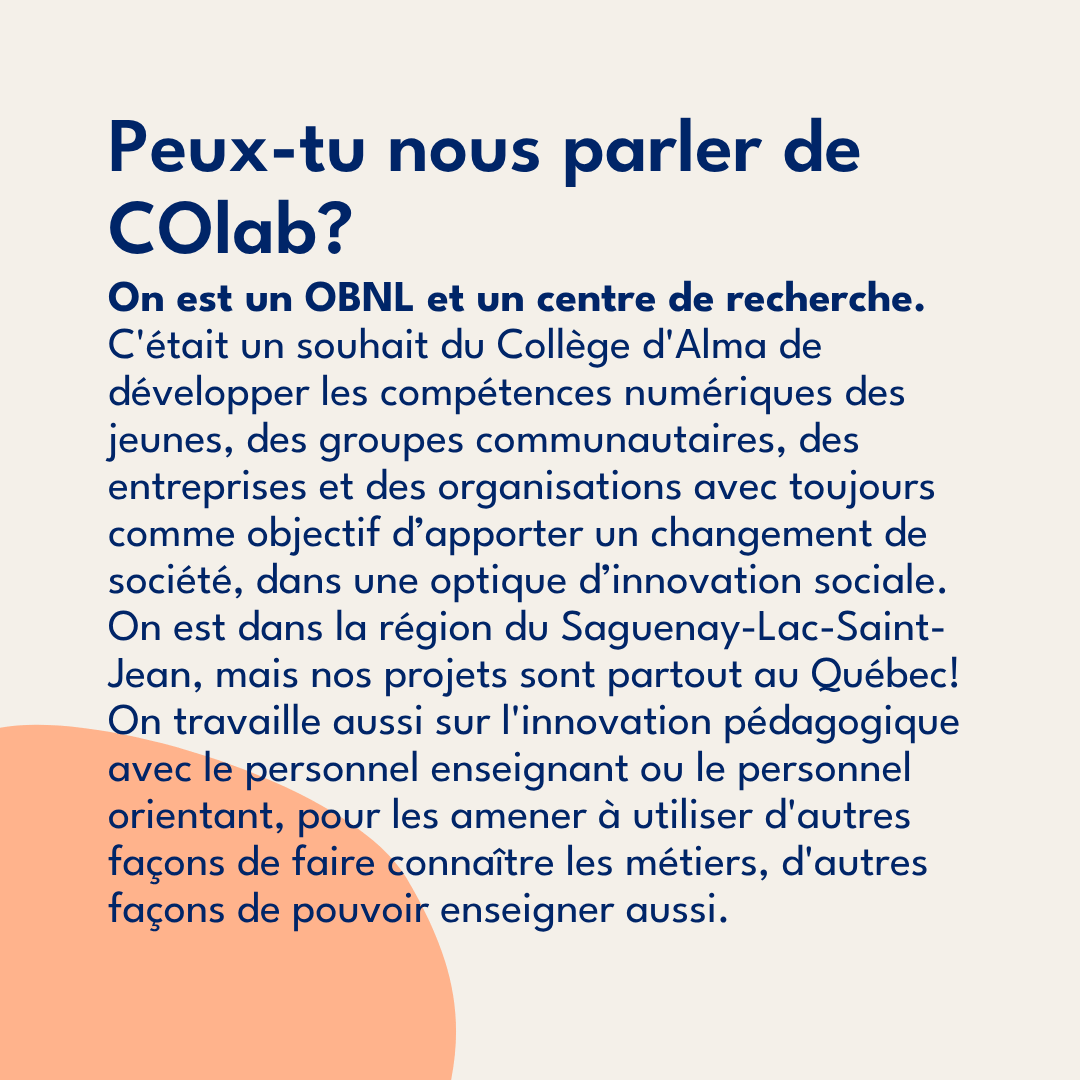 Peux-tu nous parler de COlab?

On est un OBNL et un centre de recherche. C'était un souhait du Collège d'Alma de développer les compétences numériques des jeunes, des groupes communautaires, des entreprises et des organisations avec toujours comme objectif d'apporter un changement de société, dans une optique d'innovation sociale. On est dans la région du Saguenay-Lac-Saint-Jean, mais nos projets sont partout au Québec! On travaille aussi sur l'innovation pédagogique avec le personnel enseignant ou le personnel orientant, pour les amener à utiliser d'autres façons de faire connaître les métiers, d'autres façons de pouvoir enseigner aussi.